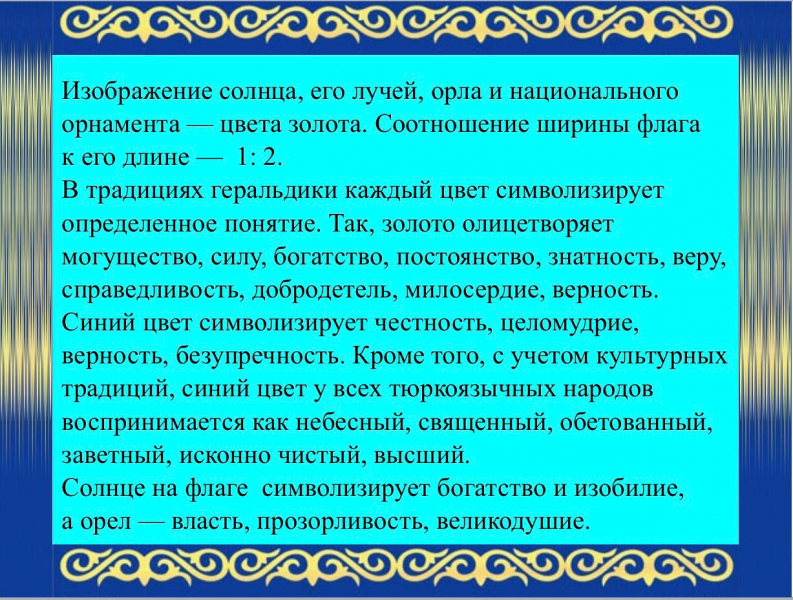 Изображение солнца, его лучей, орла и национального орнамента — цвета золота. Соотношение ширины флага к его длине — 1: 2.

В традициях геральдики каждый цвет символизирует определенное понятие. Так, золото олицетворяет могущество, силу, богатство, постоянство, знатность, веру, справедливость, добродетель, милосердие, верность.

Синий цвет символизирует честность, целомудрие, верность, безупречность. Кроме того, с учетом культурных традиций, синий цвет у всех тюркоязычных народов воспринимается как небесный, священный, обетованный, заветный, исконно чистый, высший.

Солнце на флаге символизирует богатство и изобилие, а орел — власть, прозорливость, великодушие.